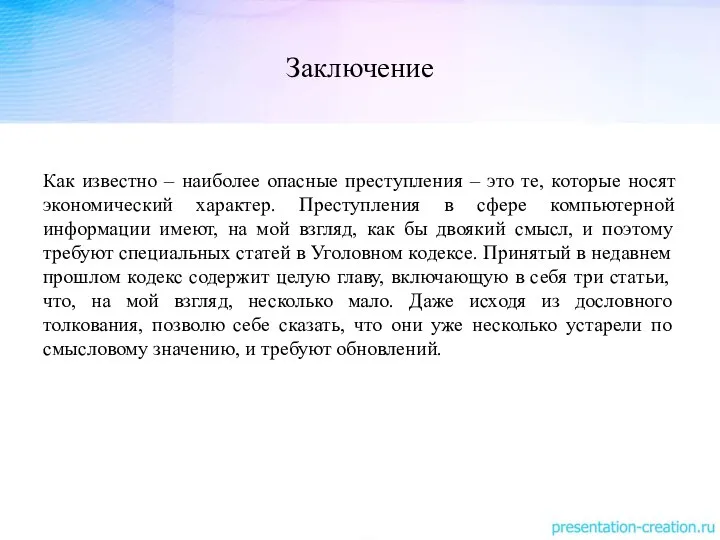 Заключение

Как известно – наиболее опасные преступления – это те, которые носят экономический характер. Преступления в сфере компьютерной информации имеют, на мой взгляд, как бы двоякий смысл, и поэтому требуют специальных статей в Уголовном кодексе. Принятый в недавнем прошлом кодекс содержит целую главу, включающую в себя три статьи, что, на мой взгляд, несколько мало. Даже исходя из дословного толкования, позволю себе сказать, что они уже несколько устарели по смысловому значению, и требуют обновлений.

presentation-creation.ru